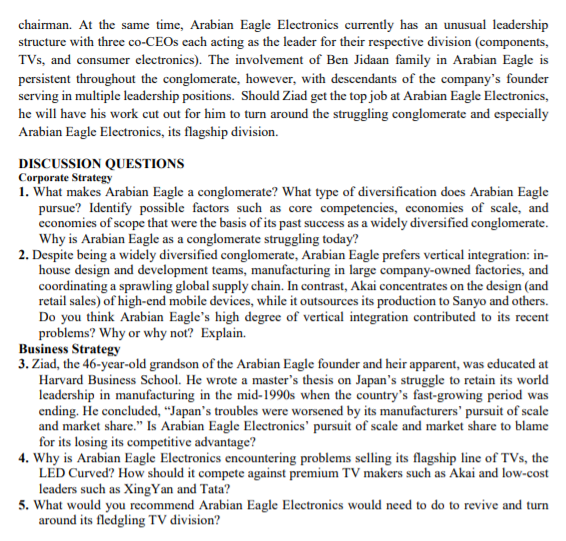 chairman. At the same time, Arabian Eagle Electronics currently has an unusual leadership structure with three co-CEOs each acting as the leader for their respective division (components, TVs, and consumer electronics). The involvement of Ben Jidaan family in Arabian Eagle is persistent throughout the conglomerate, however, with descendants of the company's founder serving in multiple leadership positions. Should Ziad get the top job at Arabian Eagle Electronics, he will have his work cut out for him to turn around the struggling conglomerate and especially Arabian Eagle Electronics, its flagship division.

DISCUSSION QUESTIONS
Corporate Strategy
1. What makes Arabian Eagle a conglomerate? What type of diversification does Arabian Eagle pursue? Identify possible factors such as core competencies, economies of scale, and economies of scope that were the basis of its past success as a widely diversified conglomerate. Why is Arabian Eagle as a conglomerate struggling today?
2. Despite being a widely diversified conglomerate, Arabian Eagle prefers vertical integration: in-house design and development teams, manufacturing in large company-owned factories, and coordinating a sprawling global supply chain. In contrast, Akai concentrates on the design (and retail sales) of high-end mobile devices, while it outsources its production to Sanyo and others. Do you think Arabian Eagle's high degree of vertical integration contributed to its recent problems? Why or why not? Explain.
Business Strategy
3. Ziad, the 46-year-old grandson of the Arabian Eagle founder and heir apparent, was educated at Harvard Business School. He wrote a master's thesis on Japan's struggle to retain its world leadership in manufacturing in the mid-1990s when the country's fast-growing period was ending. He concluded, "Japan's troubles were worsened by its manufacturers' pursuit of scale and market share." Is Arabian Eagle Electronics' pursuit of scale and market share to blame for its losing its competitive advantage?
4. Why is Arabian Eagle Electronics encountering problems selling its flagship line of TVs, the LED Curved? How should it compete against premium TV makers such as Akai and low-cost leaders such as XingYan and Tata?
5. What would you recommend Arabian Eagle Electronics would need to do to revive and turn around its fledgling TV division?